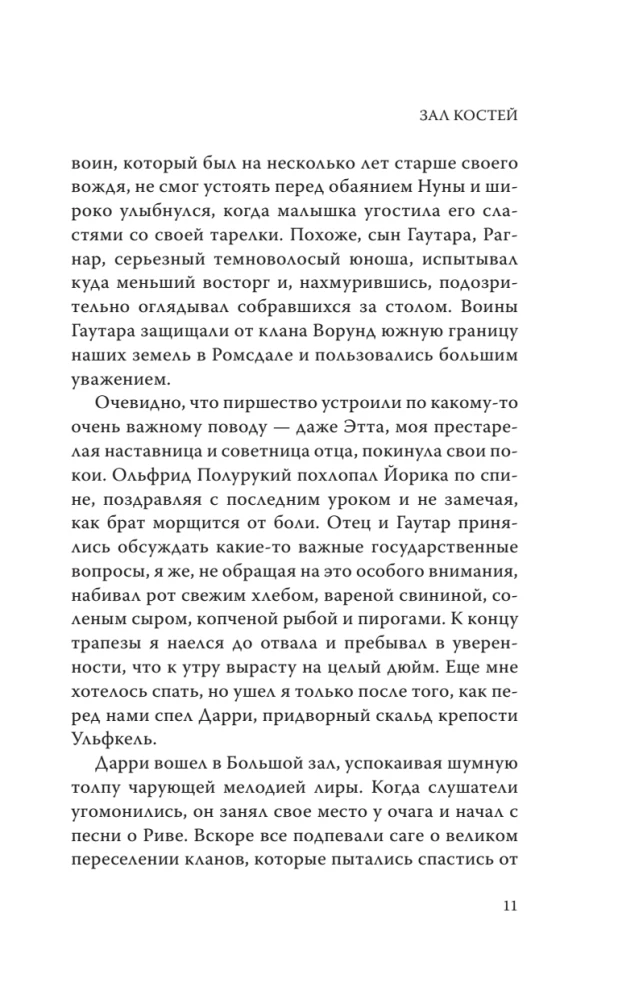 ЗАЛ КОСТЕЙ

воин, который был на несколько лет старше своего вождя, не смог устоять перед обаянием Нуны и широко улыбнулся, когда малышка угостила его сластями со своей тарелки. Похоже, сын Гаутара, Рагнар, серьезный темноволосый юноша, испытывал куда меньший восторг и, нахмурившись, подозрительно оглядывал собравшихся за столом. Воины Гаутара защищали от клана Ворунд южную границу наших земель в Ромсдале и пользовались большим уважением.

Очевидно, что пиршество устроили по какому-то очень важному поводу — даже Этта, моя престарелая наставница и советница отца, покинула свои покои. Ольфрид Полурукий похлопал Йорика по спине, поздравляя с последним уроком и не замечая, как брат морщится от боли. Отец и Гаутар принялись обсуждать какие-то важные государственные вопросы, я же, не обращая на это особого внимания, набивал рот свежим хлебом, вареной свининой, соленым сыром, копченой рыбой и пирогами. К концу трапезы я наелся до отвала и пребывал в уверенности, что к утру вырасту на целый дюйм. Еще мне хотелось спать, но ушел я только после того, как перед нами спел Дарри, придворный скальд крепости Ульфкель.

Дарри вошел в Большой зал, успокаивая шумную толпу чарующей мелодией лиры. Когда слушатели угомонились, он занял свое место у очага и начал с песни о Риве. Вскоре все подпевали саге о великом переселении кланов, которые пытались спастись от

11